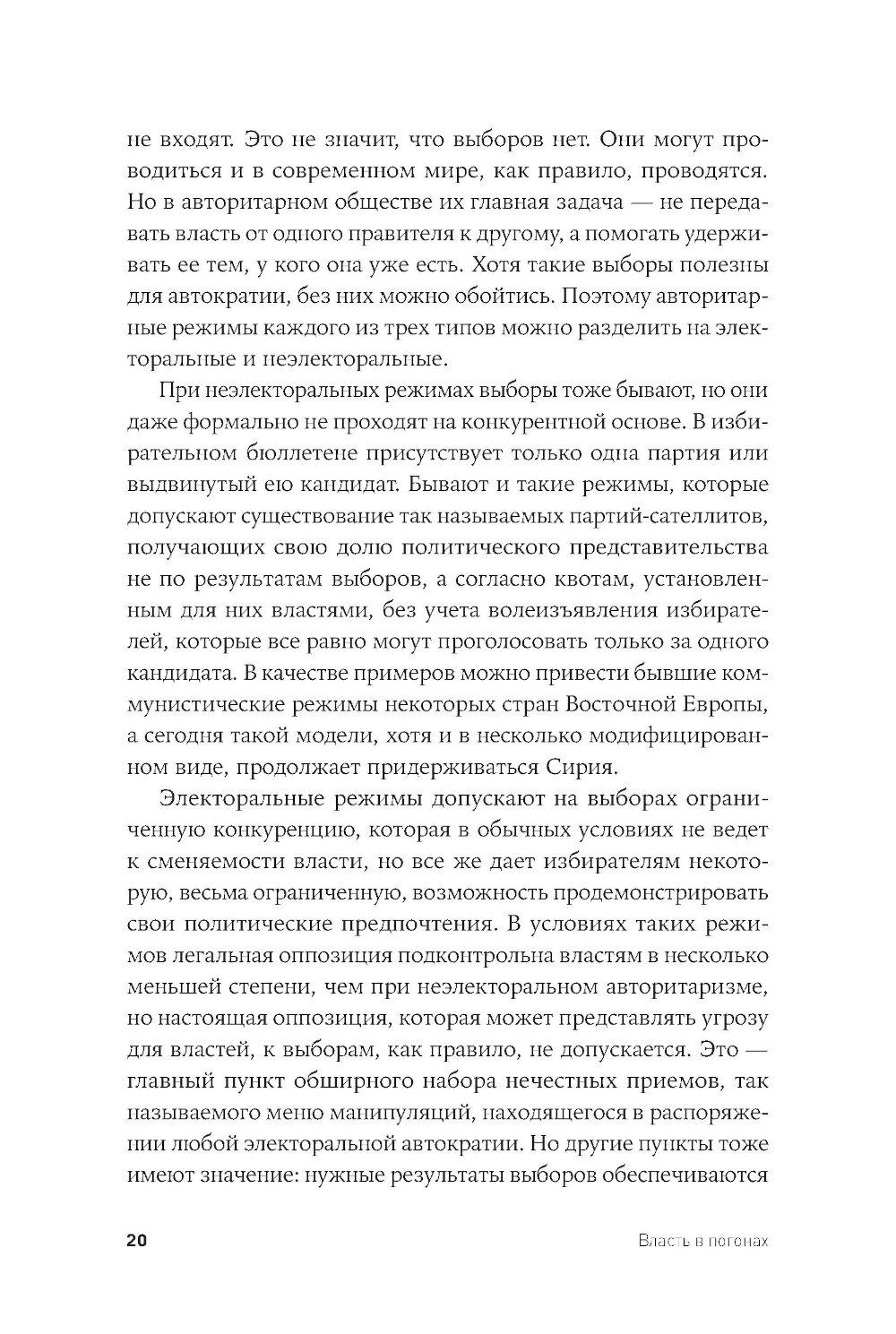 не входят. Это не значит, что выборов нет. Они могут проводиться и в современном мире, как правило, проводятся. Но в авторитарном обществе их главная задача — не передавать власть от одного правителя к другому, а помогать удерживать ее тем, у кого она уже есть. Хотя такие выборы полезны для автократии, без них можно обойтись. Поэтому авторитарные режимы каждого из трех типов можно разделить на электоральные и неэлекторальные.

При неэлекторальных режимах выборы тоже бывают, но они даже формально не проходят на конкурентной основе. В избирательном бюллетене присутствует только одна партия или выдвинутый ею кандидат. Бывают и такие режимы, которые допускают существование так называемых партий-сателлитов, получающих свою долю политического представительства не по результатам выборов, а согласно квотам, установленным для них властями, без учета волеизъявления избирателей, которые все равно могут проголосовать только за одного кандидата. В качестве примеров можно привести бывшие коммунистические режимы некоторых стран Восточной Европы, а сегодня такой модели, хотя и в несколько модифицированном виде, продолжает придерживаться Сирия.

Электоральные режимы допускают на выборах ограниченную конкуренцию, которая в обычных условиях не ведет к сменяемости власти, но все же дает избирателям некоторую, весьма ограниченную, возможность продемонстрировать свои политические предпочтения. В условиях таких режимов легальная оппозиция подконтрольна властям в несколько меньшей степени, чем при неэлекторальном авторитаризме, но настоящая оппозиция, которая может представлять угрозу для властей, к выборам, как правило, не допускается. Это — главный пункт обширного набора нечестных приемов, так называемого меню манипуляций, находящегося в распоряжении любой электоральной автократии. Но другие пункты тоже имеют значение: нужные результаты выборов обеспечиваются

20 Власть в погонах